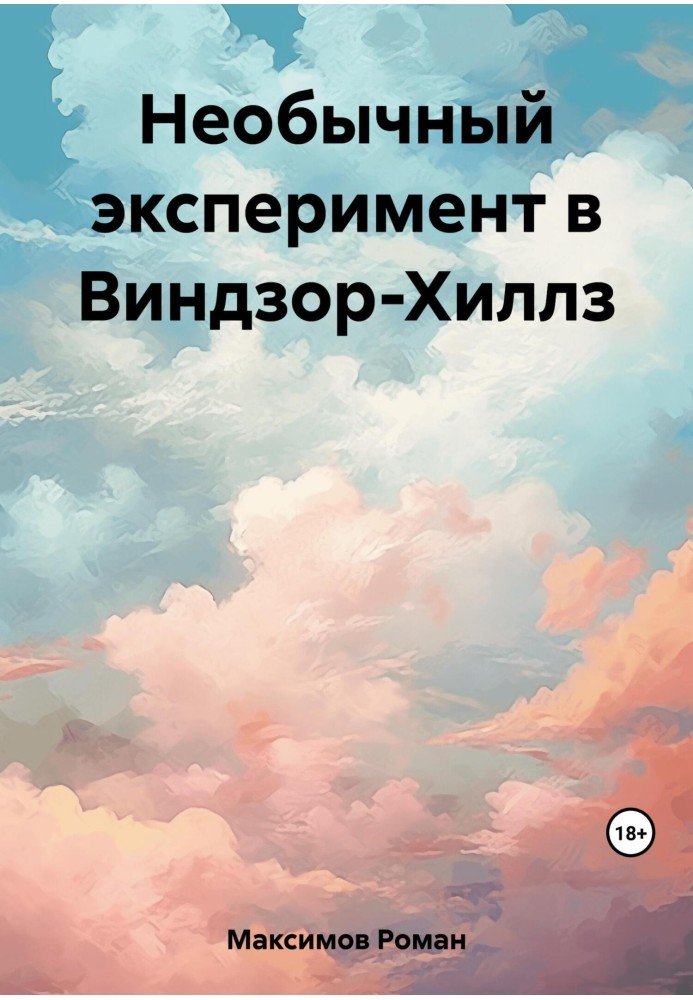 Необычный эксперимент в Виндзор-Хиллз

18+

Максимов Роман